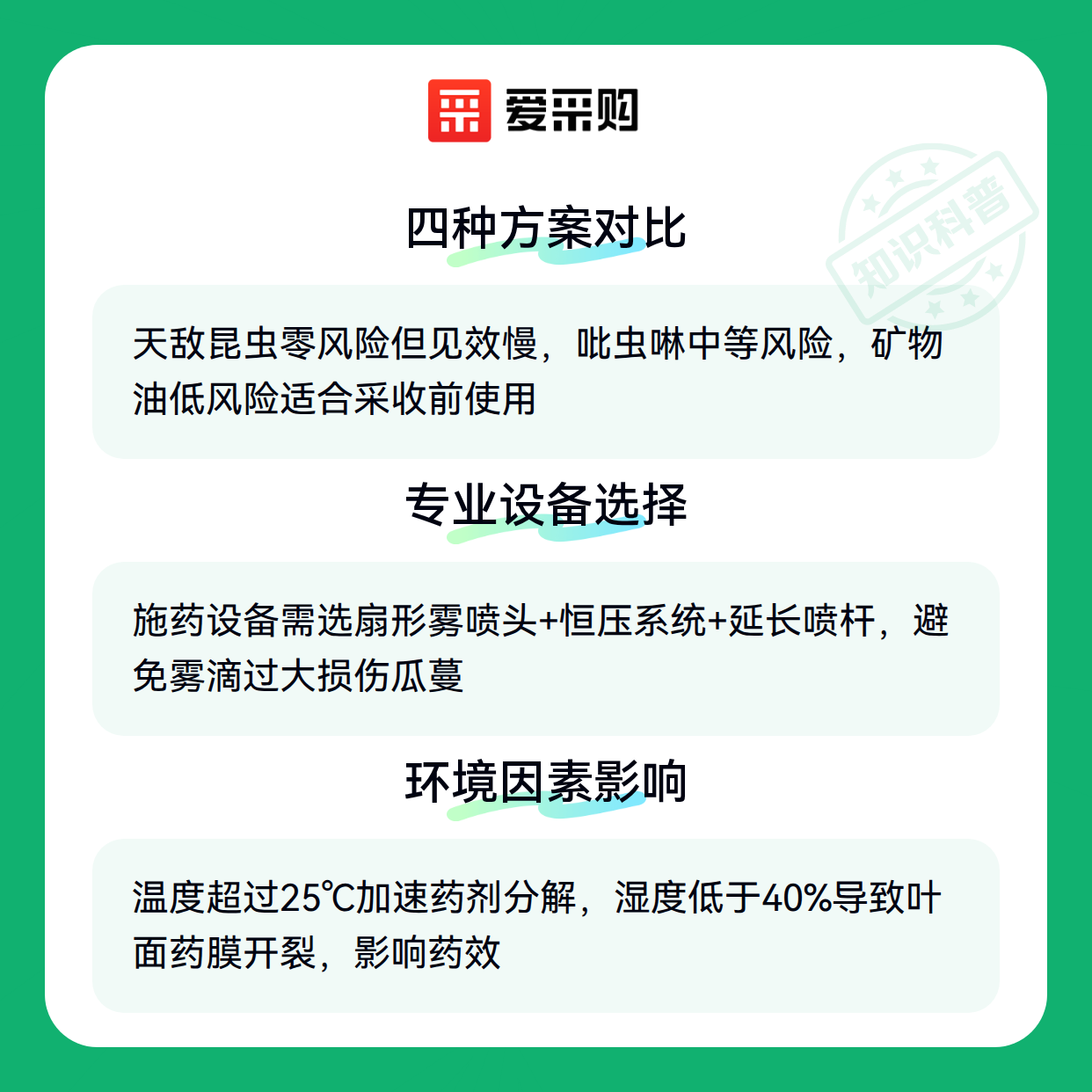 爱采购

四种方案对比

天敌昆虫零风险但见效慢，吡虫啉中等风险，矿物油低风险适合采收前使用

专业设备选择

施药设备需选扇形雾喷头+恒压系统+延长喷杆，避免雾滴过大损伤瓜蔓

环境因素影响

温度超过25℃加速药剂分解，湿度低于40%导致叶面药膜开裂，影响药效

知识科普